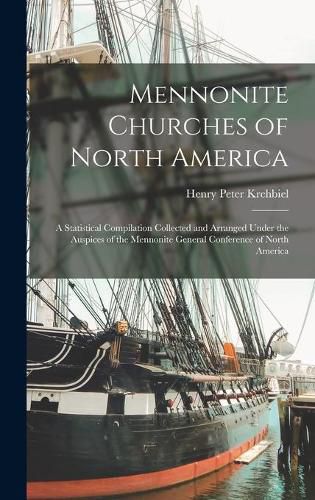 Mennonite Churches of North America

Henry Peter Krehbiel

A Statistical Compilation Collected and Arranged Under the Auspices of the Mennonite General Conference of North America